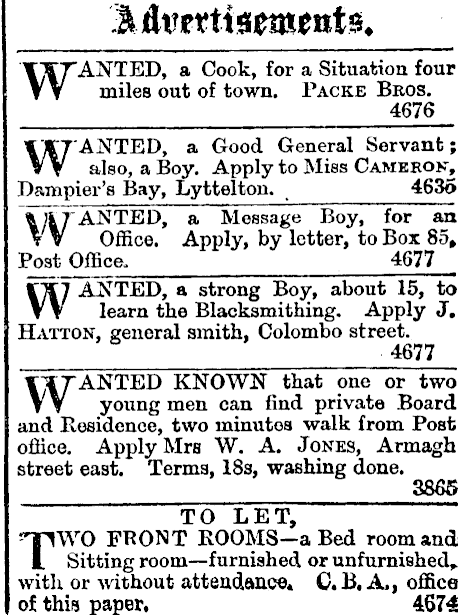 Advertisements.

WANTED, a Cook, for a Situation four miles out of town. PACKE BROS.
4676

WANTED, a Good General Servant; also, a Boy. Apply to Miss CAMERON, Dampier's Bay, Lyttelton. 4635

WANTED, a Message Boy, for an Office. Apply, by letter, to Box 85, Post Office. 4677

WANTED, a strong Boy, about 15, to learn the Blacksmithing. Apply J. HATTON, general smith, Colombo street.
4677

WANTED KNOWN that one or two young men can find private Board and Residence, two minutes walk from Post office. Apply Mrs W. A. JONES, Armagh street east. Terms, 18s, washing done.
3865

TO LET,
TWO FRONT ROOMS—a Bed room and Sitting room—furnished or unfurnished, with or without attendance. C. B. A., office of this paper. 4674